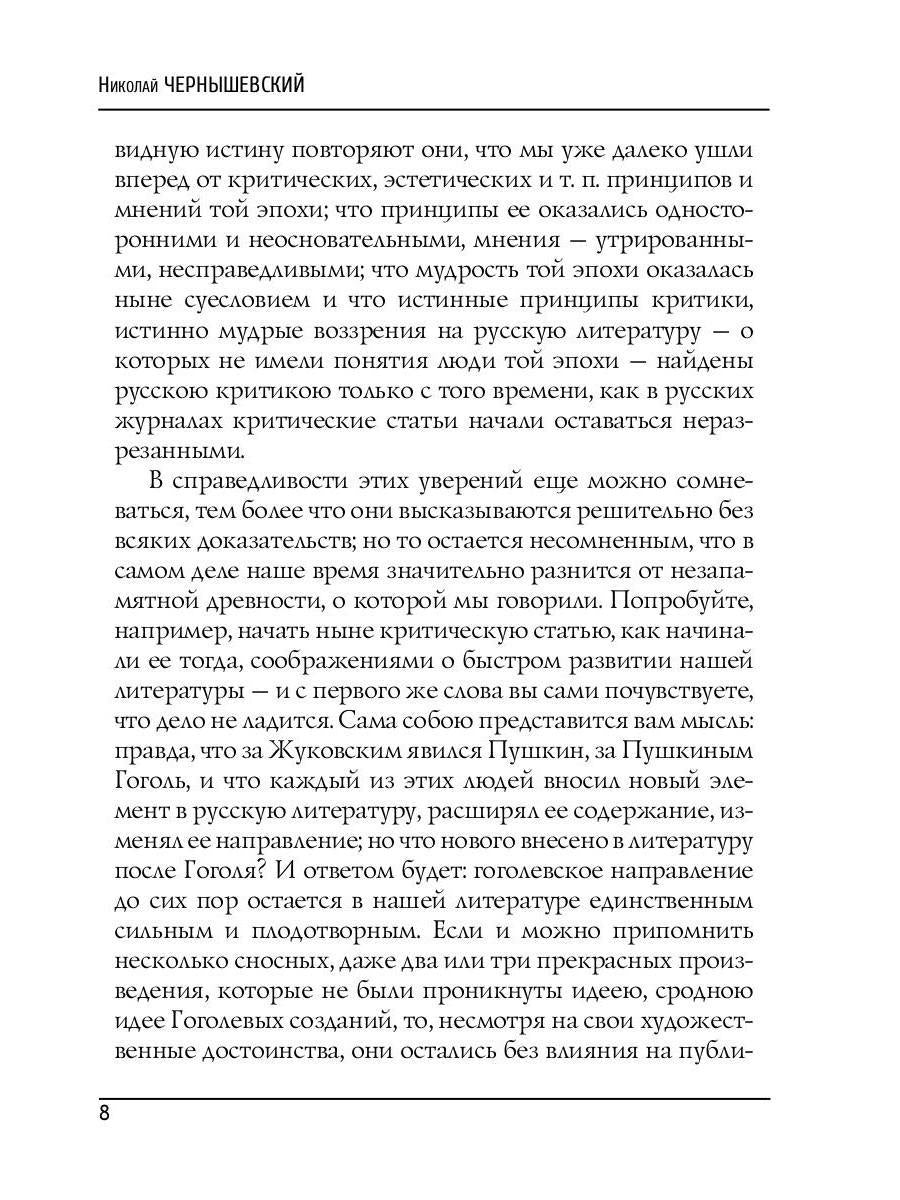 Николай ЧЕРНЫШЕВСКИЙ

видную истину повторяют они, что мы уже далеко ушли вперед от критических, эстетических и т. п. принципов и мнений той эпохи; что принципы ее оказались односторонними и неосновательными, мнения — утрированными, несправедливыми; что мудрость той эпохи оказалась ныне суесловием и что истинные принципы критики, истинно мудрые воззрения на русскую литературу — о которых не имели понятия люди той эпохи — найдены русскою критикою только с того времени, как в русских журналах критические статьи начали оставаться неразрезанными.

В справедливости этих уверений еще можно сомневаться, тем более что они высказываются решительно без всяких доказательств; но то остается несомненным, что в самом деле наше время значительно разнится от незапамятной древности, о которой мы говорили. Попробуйте, например, начать ныне критическую статью, как начинали ее тогда, соображениями о быстром развитии нашей литературы — и с первого же слова вы сами почувствуете, что дело не ладится. Сама собою представится вам мысль: правда, что за Жуковским явился Пушкин, за Пушкиным Гоголь, и что каждый из этих людей вносил новый элемент в русскую литературу, расширял ее содержание, изменял ее направление; но что нового внесено в литературу после Гоголя? И ответом будет: гоголевское направление до сих пор остается в нашей литературе единственным сильным и плодотворным. Если и можно припомнить несколько сносных, даже два или три прекрасных произведения, которые не были проникнуты идеею, сродною идее Гоголевых созданий, то, несмотря на свои художественные достоинства, они остались без влияния на публи-

8